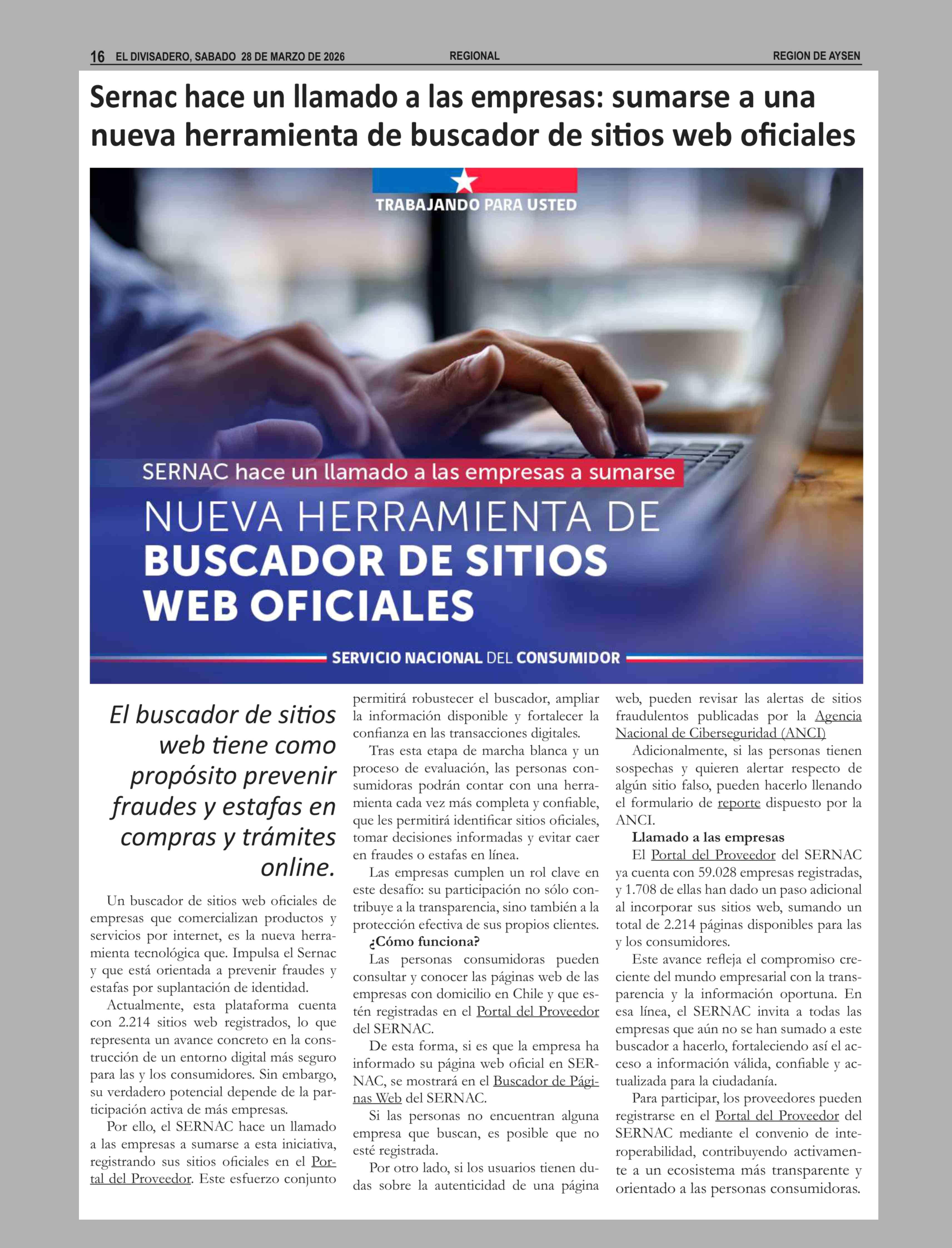 16 EL DIVISADERO, SABADO 28 DE MARZO DE 2026 REGIONAL REGION DE AYSEN

Sernac hace un llamado a las empresas: sumarse a una nueva herramienta de buscador de sitios web oficiales

TRABAJANDO PARA USTED

SERNAC hace un llamado a las empresas a sumarse

NUEVA HERRAMIENTA DE BUSCADOR DE SITIOS WEB OFICIALES

SERVICIO NACIONAL DEL CONSUMIDOR

El buscador de sitios web tiene como propósito prevenir fraudes y estafas en compras y trámites online.

Un buscador de sitios web oficiales de empresas que comercializan productos y servicios por internet, es la nueva herramienta tecnológica que. Impulsa el Sernac y que está orientada a prevenir fraudes y estafas por suplantación de identidad.

Actualmente, esta plataforma cuenta con 2.214 sitios web registrados, lo que representa un avance concreto en la construcción de un entorno digital más seguro para las y los consumidores. Sin embargo, su verdadero potencial depende de la participación activa de más empresas.

Por ello, el SERNAC hace un llamado a las empresas a sumarse a esta iniciativa, registrando sus sitios oficiales en el Portal del Proveedor. Este esfuerzo conjunto permitirá robustecer el buscador, ampliar la información disponible y fortalecer la confianza en las transacciones digitales.

Tras esta etapa de marcha blanca y un proceso de evaluación, las personas consumidoras podrán contar con una herramienta cada vez más completa y confiable, que les permitirá identificar sitios oficiales, tomar decisiones informadas y evitar caer en fraudes o estafas en línea.

Las empresas cumplen un rol clave en este desafío: su participación no sólo contribuye a la transparencia, sino también a la protección efectiva de sus propios clientes.

¿Cómo funciona?

Las personas consumidoras pueden consultar y conocer las páginas web de las empresas con domicilio en Chile y que estén registradas en el Portal del Proveedor del SERNAC.

De esta forma, si es que la empresa ha informado su página web oficial en SERNAC, se mostrará en el Buscador de Páginas Web del SERNAC.

Si las personas no encuentran alguna empresa que buscan, es posible que no esté registrada.

Por otro lado, si los usuarios tienen dudas sobre la autenticidad de una página web, pueden revisar las alertas de sitios fraudulentos publicadas por la Agencia Nacional de Ciberseguridad (ANCI)

Adicionalmente, si las personas tienen sospechas y quieren alertar respecto de algún sitio falso, pueden hacerlo llenando el formulario de reporte dispuesto por la ANCI.

Llamado a las empresas

El Portal del Proveedor del SERNAC ya cuenta con 59.028 empresas registradas, y 1.708 de ellas han dado un paso adicional al incorporar sus sitios web, sumando un total de 2.214 páginas disponibles para las y los consumidores.

Este avance refleja el compromiso creciente del mundo empresarial con la transparencia y la información oportuna. En esa línea, el SERNAC invita a todas las empresas que aún no se han sumado a este buscador a hacerlo, fortaleciendo así el acceso a información válida, confiable y actualizada para la ciudadanía.

Para participar, los proveedores pueden registrarse en el Portal del Proveedor del SERNAC mediante el convenio de interoperabilidad, contribuyendo activamente a un ecosistema más transparente y orientado a las personas consumidoras.